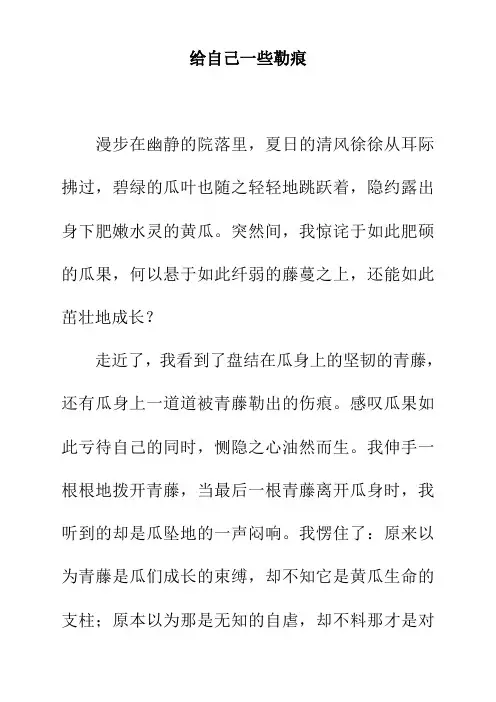 给自己一些勒痕

漫步在幽静的院落里，夏日的清风徐徐从耳际拂过，碧绿的瓜叶也随之轻轻地跳跃着，隐约露出身下肥嫩水灵的黄瓜。突然间，我惊诧于如此肥硕的瓜果，何以悬于如此纤弱的藤蔓之上，还能如此茁壮地成长？

走近了，我看到了盘结在瓜身上的坚韧的青藤，还有瓜身上一道道被青藤勒出的伤痕。感叹瓜果如此亏待自己的同时，恻隐之心油然而生。我伸手一根根地拨开青藤，当最后一根青藤离开瓜身时，我听到的却是瓜坠地的一声闷响。我愣住了：原来以为青藤是瓜们成长的束缚，却不知它是黄瓜生命的支柱；原本以为那是无知的自虐，却不料那才是对